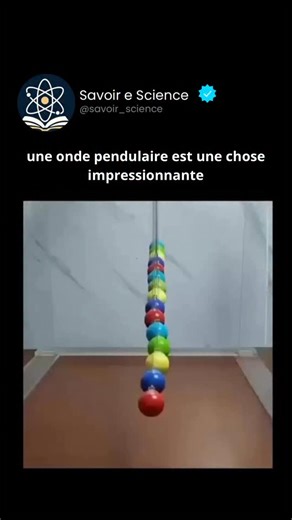 Savoir e Science
@savoir_science

une onde pendulaire est une chose impressionnante